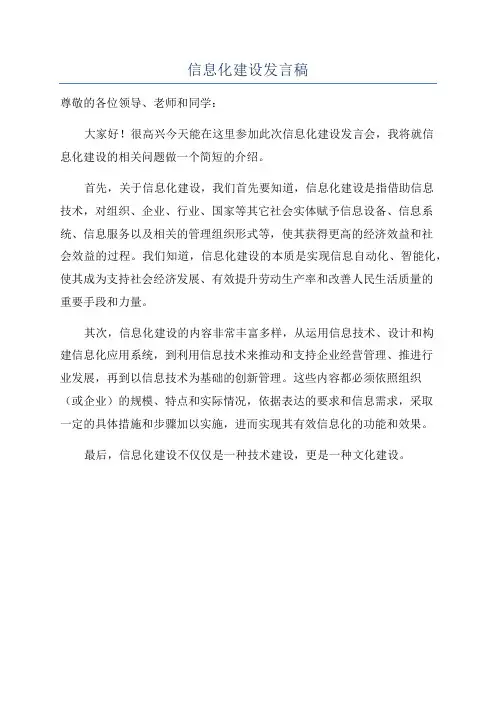 信息化建设发言稿

尊敬的各位领导、老师和同学：

大家好！很高兴今天能在这里参加此次信息化建设发言会，我将就信息化建设的相关问题做一个简短的介绍。

首先，关于信息化建设，我们首先要知道，信息化建设是指借助信息技术，对组织、企业、行业、国家等其它社会实体赋予信息设备、信息系统、信息服务以及相关的管理组织形式等，使其获得更高的经济效益和社会效益的过程。我们知道，信息化建设的本质是实现信息自动化、智能化，使其成为支持社会经济发展、有效提升劳动生产率和改善人民生活质量的重要手段和力量。

其次，信息化建设的内容非常丰富多样，从运用信息技术、设计和构建信息化应用系统，到利用信息技术来推动和支持企业经营管理、推进行业发展，再到以信息技术为基础的创新管理。这些内容都必须依照组织（或企业）的规模、特点和实际情况，依据表达的要求和信息需求，采取一定的具体措施和步骤加以实施，进而实现其有效信息化的功能和效果。

最后，信息化建设不仅仅是一种技术建设，更是一种文化建设。